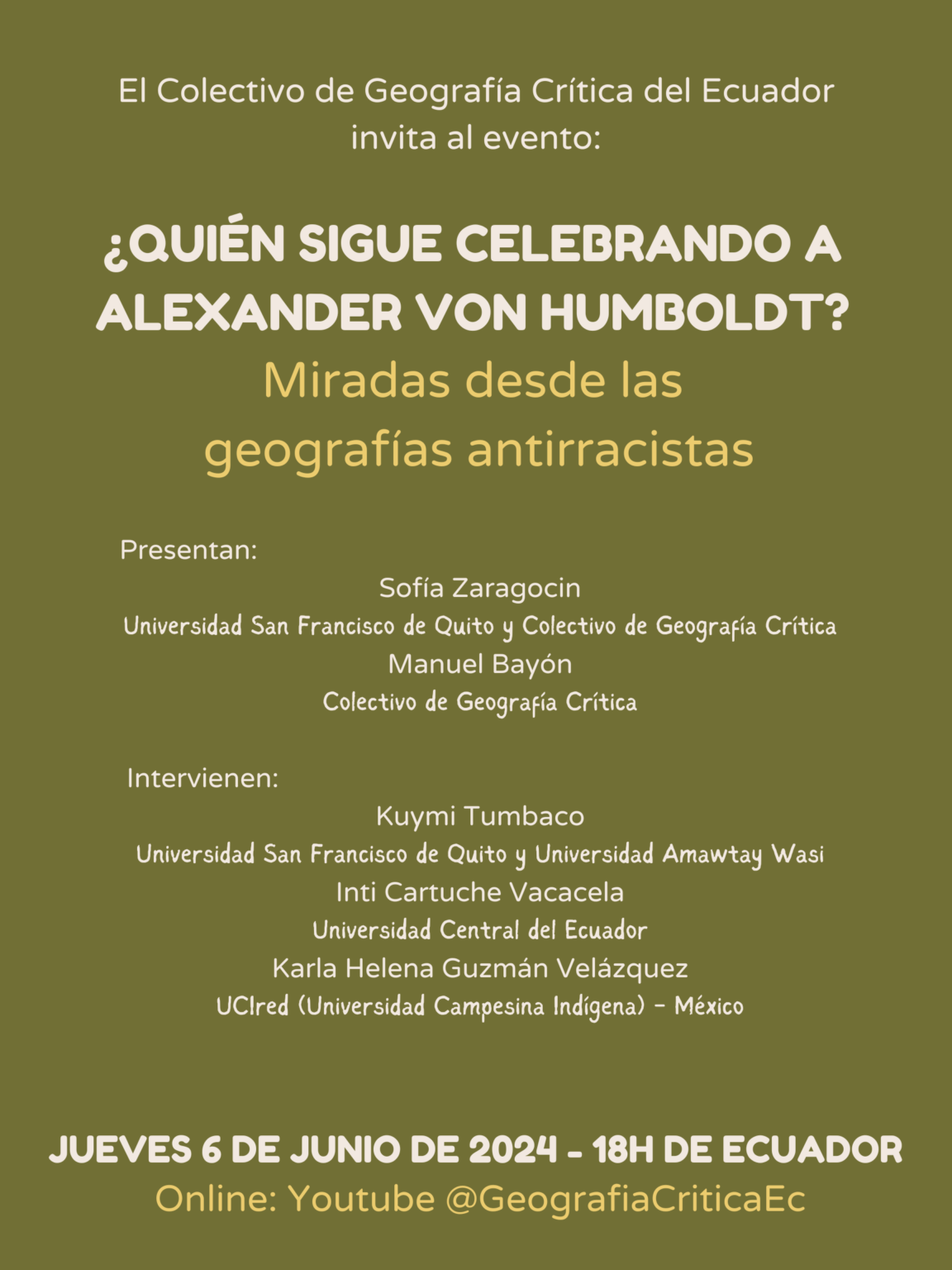 El Colectivo de Geografía Crítica del Ecuador invita al evento:

¿QUIÉN SIGUE CELEBRANDO A ALEXANDER VON HUMBOLDT?

Miradas desde las geografías antirracistas

Presentan:

Sofía Zaragocin
Universidad San Francisco de Quito y Colectivo de Geografía Crítica
Manuel Bayón
Colectivo de Geografía Crítica

Intervienen:

Kuymi Tumbaco
Universidad San Francisco de Quito y Universidad Amawtay Wasi
Inti Cartuche Vacacela
Universidad Central del Ecuador
Karla Helena Guzmán Velázquez
UCIred (Universidad Campesina Indígena) - México

JUEVES 6 DE JUNIO DE 2024 - 18H DE ECUADOR
Online: Youtube @GeografiaCriticaEc